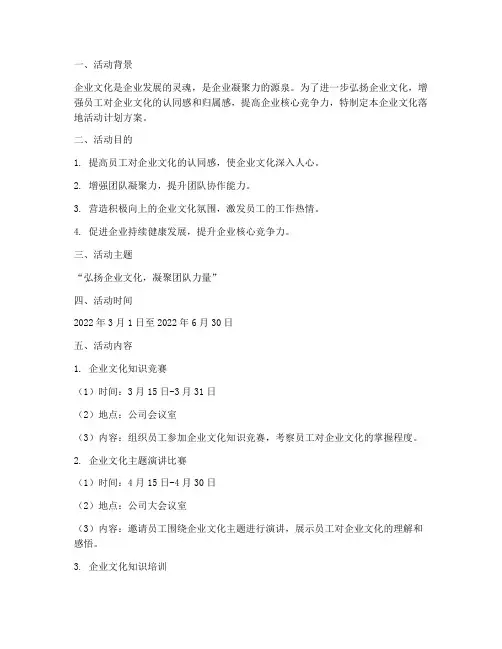 一、活动背景

企业文化是企业发展的灵魂，是企业凝聚力的源泉。为了进一步弘扬企业文化，增强员工对企业文化的认同感和归属感，提高企业核心竞争力，特制定本企业文化落地活动计划方案。

二、活动目的

1. 提高员工对企业文化的认同感，使企业文化深入人心。

2. 增强团队凝聚力，提升团队协作能力。

3. 营造积极向上的企业文化氛围，激发员工的工作热情。

4. 促进企业持续健康发展，提升企业核心竞争力。

三、活动主题

“弘扬企业文化，凝聚团队力量”

四、活动时间

2022 年 3 月 1 日至 2022 年 6 月 30 日

五、活动内容

1. 企业文化知识竞赛

（1）时间：3 月 15 日-3 月 31 日

（2）地点：公司会议室

（3）内容：组织员工参加企业文化知识竞赛，考察员工对企业文化的掌握程度。

2. 企业文化主题演讲比赛

（1）时间：4 月 15 日-4 月 30 日

（2）地点：公司大会议室

（3）内容：邀请员工围绕企业文化主题进行演讲，展示员工对企业文化的理解和感悟。

3. 企业文化知识培训